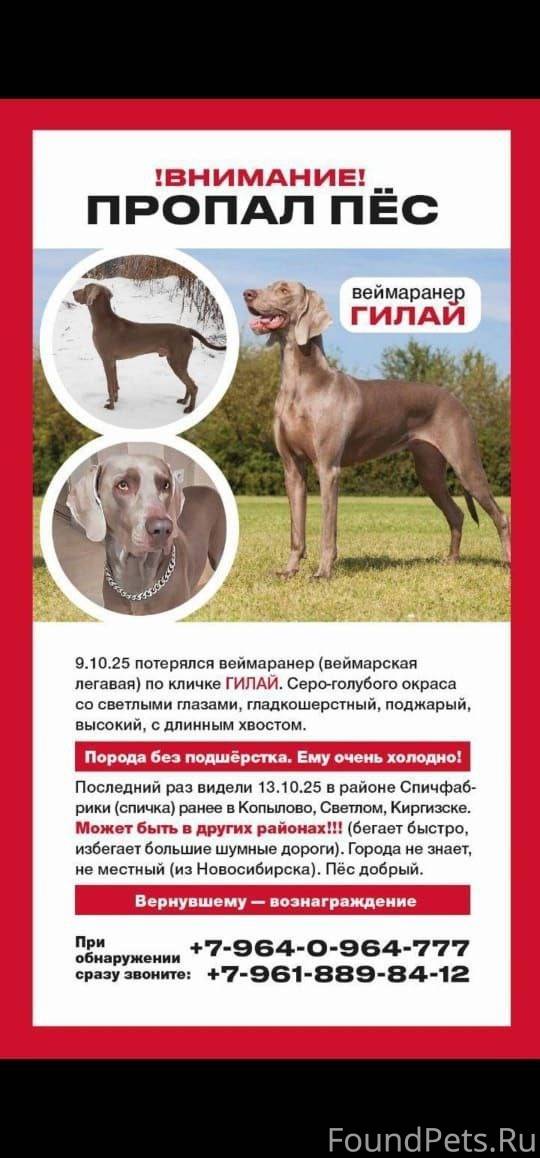 !ВНИМАНИЕ!
ПРОПАЛ ПЁС

веймаранер
ГИЛАЙ

9.10.25 потерялся веймаранер (веймарская легавая) по кличке ГИЛАЙ. Серо-голубого окраса со светлыми глазами, гладкошерстный, поджарый, высокий, с длинным хвостом.

Порода без подшёрстка. Ему очень холодно!

Последний раз видели 13.10.25 в районе Спичфабрики (спичка) ранее в Копылово, Светлом, Киргизске. Может быть в других районах!!! (бегает быстро, избегает большие шумные дороги). Города не знает, не местный (из Новосибирска). Пёс добрый.

Вернувшему — вознаграждение

При обнаружении сразу звоните: +7-964-0-964-777
+7-961-889-84-12

FoundPets.Ru